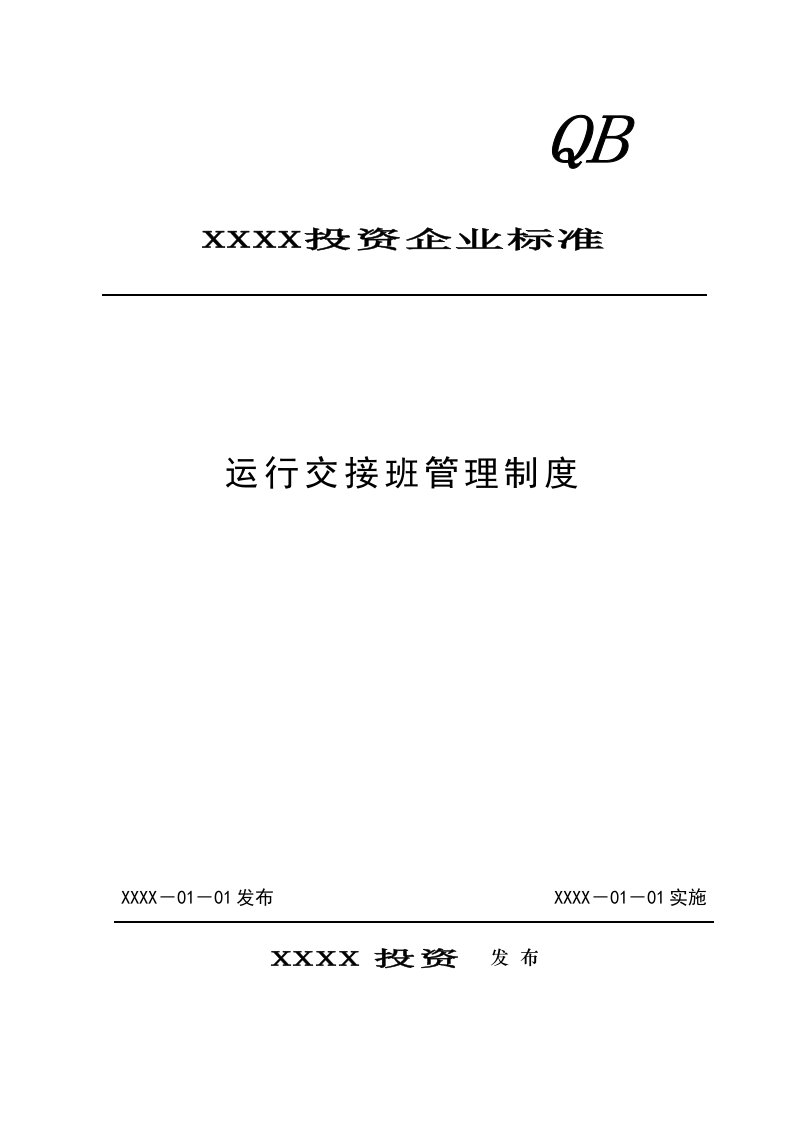 QB

XXXX投资企业标准

运行交接班管理制度

XXXX－01－01发布

XXXX－01－01实施

XXXX 投资 发 布